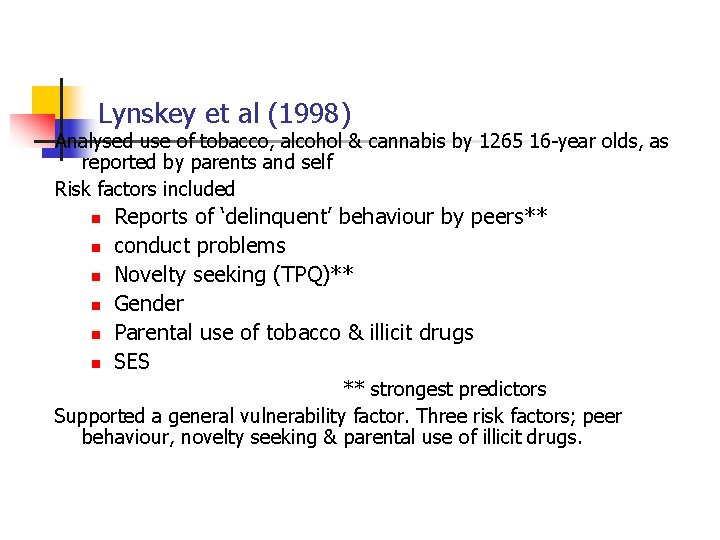 Lynskey et al (1998)

Analysed use of tobacco, alcohol & cannabis by 1265 16-year olds, as reported by parents and self

Risk factors included

• Reports of 'delinquent' behaviour by peers**
• conduct problems
• Novelty seeking (TPQ)**
• Gender
• Parental use of tobacco & illicit drugs
• SES

** strongest predictors

Supported a general vulnerability factor. Three risk factors; peer behaviour, novelty seeking & parental use of illicit drugs.